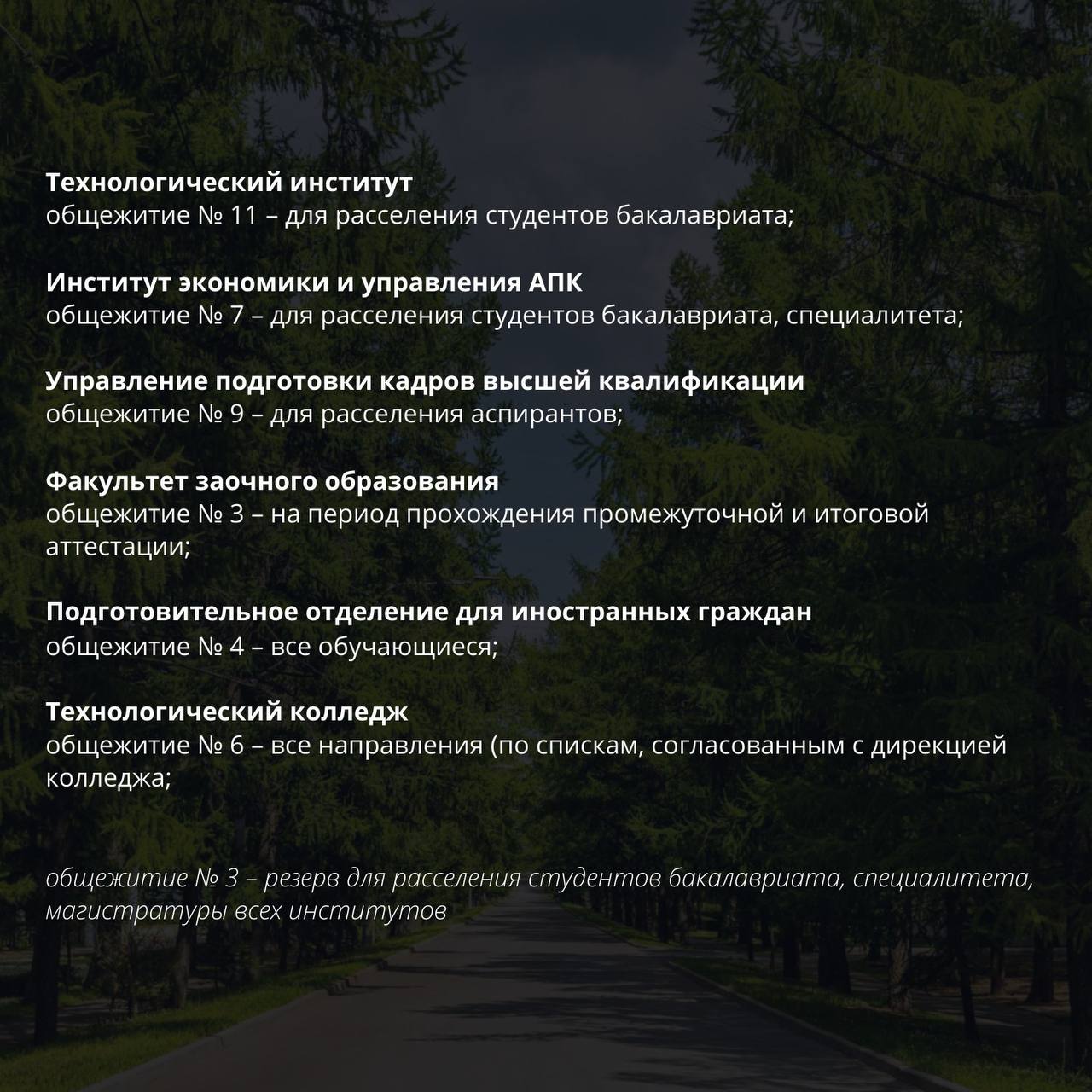 Технологический институт
общежитие № 11 – для расселения студентов бакалавриата;

Институт экономики и управления АПК
общежитие № 7 – для расселения студентов бакалавриата, специалитета;

Управление подготовки кадров высшей квалификации
общежитие № 9 – для расселения аспирантов;

Факультет заочного образования
общежитие № 3 – на период прохождения промежуточной и итоговой аттестации;

Подготовительное отделение для иностранных граждан
общежитие № 4 – все обучающиеся;

Технологический колледж
общежитие № 6 – все направления (по спискам, согласованным с дирекцией колледжа;

общежитие № 3 – резерв для расселения студентов бакалавриата, специалитета, магистратуры всех институтов